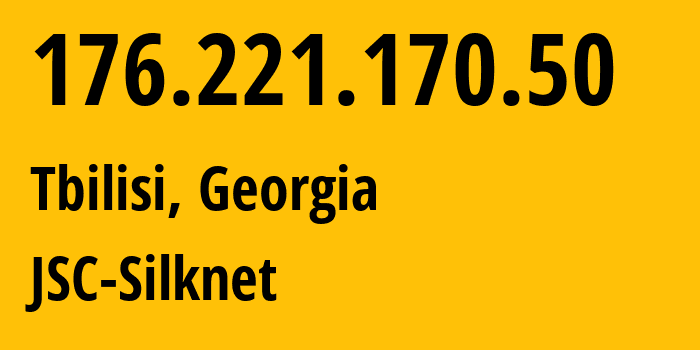 176.221.170.50

Tbilisi, Georgia

JSC-Silknet